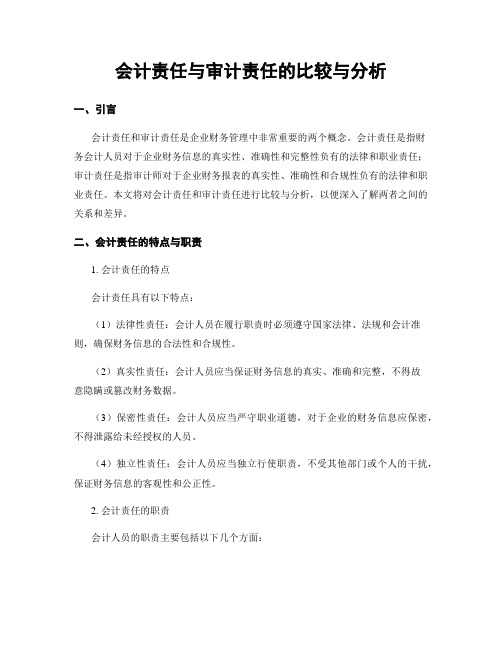 会计责任与审计责任的比较与分析

一、引言

会计责任和审计责任是企业财务管理中非常重要的两个概念。会计责任是指财务会计人员对于企业财务信息的真实性、准确性和完整性负有的法律和职业责任；审计责任是指审计师对于企业财务报表的真实性、准确性和合规性负有的法律和职业责任。本文将对会计责任和审计责任进行比较与分析，以便深入了解两者之间的关系和差异。

二、会计责任的特点与职责

1. 会计责任的特点

会计责任具有以下特点：

（1）法律性责任：会计人员在履行职责时必须遵守国家法律、法规和会计准则，确保财务信息的合法性和合规性。

（2）真实性责任：会计人员应当保证财务信息的真实、准确和完整，不得故意隐瞒或篡改财务数据。

（3）保密性责任：会计人员应当严守职业道德，对于企业的财务信息应保密，不得泄露给未经授权的人员。

（4）独立性责任：会计人员应当独立行使职责，不受其他部门或个人的干扰，保证财务信息的客观性和公正性。

2. 会计责任的职责

会计人员的职责主要包括以下几个方面：